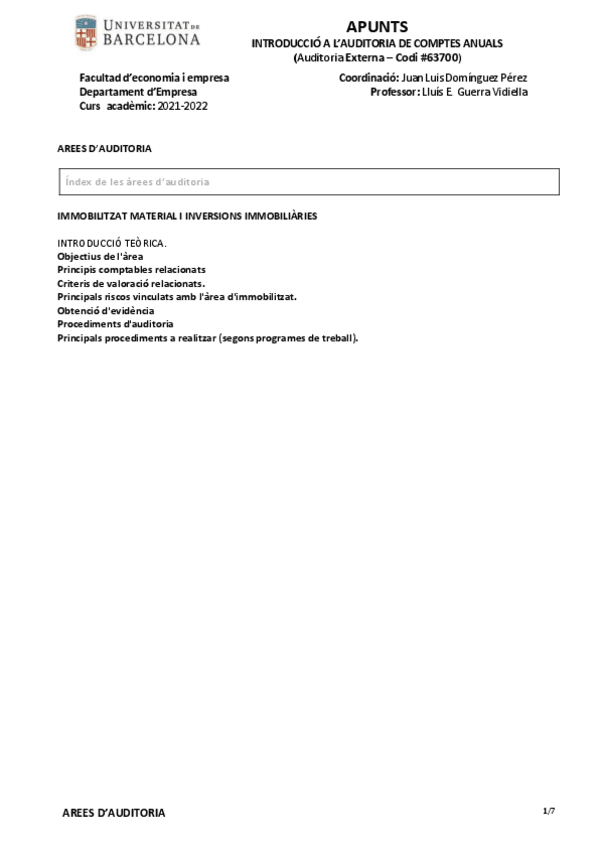 UNIVERSITAT DE BARCELONA

APUNTS
INTRODUCCIÓ A L'AUDITORIA DE COMPTES ANUALS
(Auditoria Externa – Codi #63700)

Facultad d'economia i empresa
Departament d'Empresa
Curs acadèmic: 2021-2022

Coordinació: Juan Luis Domínguez Pérez
Professor: Lluís E. Guerra Vidiella

AREES D'AUDITORIA

Índex de les àrees d'auditoria

IMMOBILITZAT MATERIAL I INVERSIONS IMMOBILIÀRIES

INTRODUCCIÓ TEÒRICA.
Objectius de l'àrea
Principis comptables relacionats
Criteris de valoració relacionats.
Principals riscos vinculats amb l'àrea d'immobilitzat.
Obtenció d'evidència
Procediments d'auditoria
Principals procediments a realitzar (segons programes de treball).

AREES D'AUDITORIA

1/7